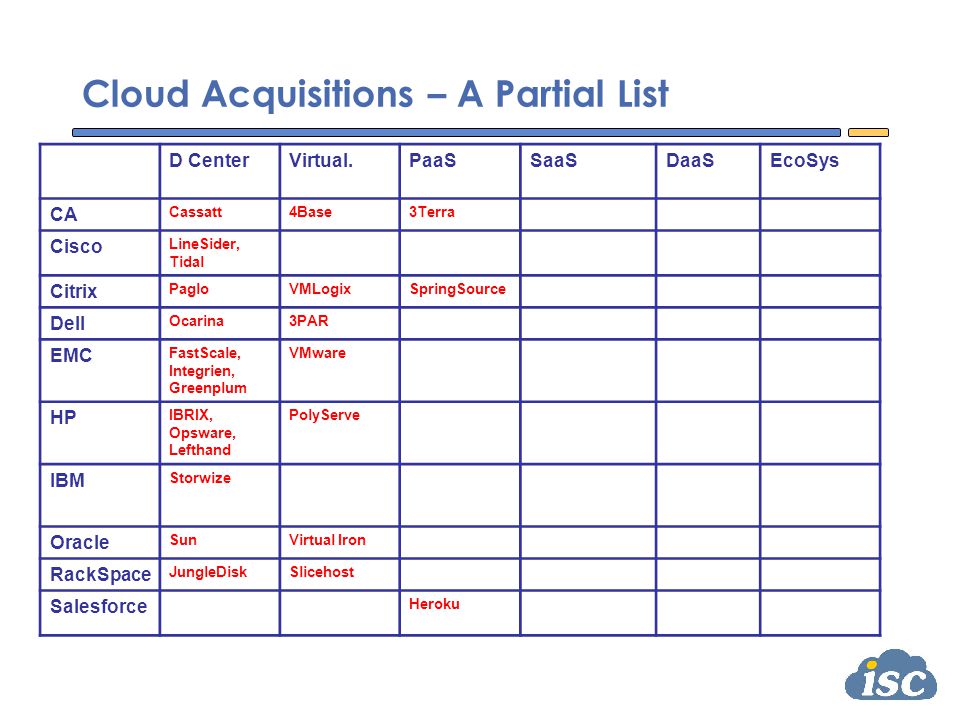 Cloud Acquisitions – A Partial List

| | D Center | Virtual. | PaaS | SaaS | DaaS | EcoSys |
|---|---|---|---|---|---|---|
| CA | Cassatt | 4Base | 3Terra | | | |
| Cisco | LineSider, Tidal | | | | | |
| Citrix | Paglo | VMLogix | SpringSource | | | |
| Dell | Ocarina | 3PAR | | | | |
| EMC | FastScale, Integrien, Greenplum | VMware | | | | |
| HP | IBRIX, Opsware, Lefthand | PolyServe | | | | |
| IBM | Storwize | | | | | |
| Oracle | Sun | Virtual Iron | | | | |
| RackSpace | JungleDisk | Slicehost | | | | |
| Salesforce | | | Heroku | | | |

iSC